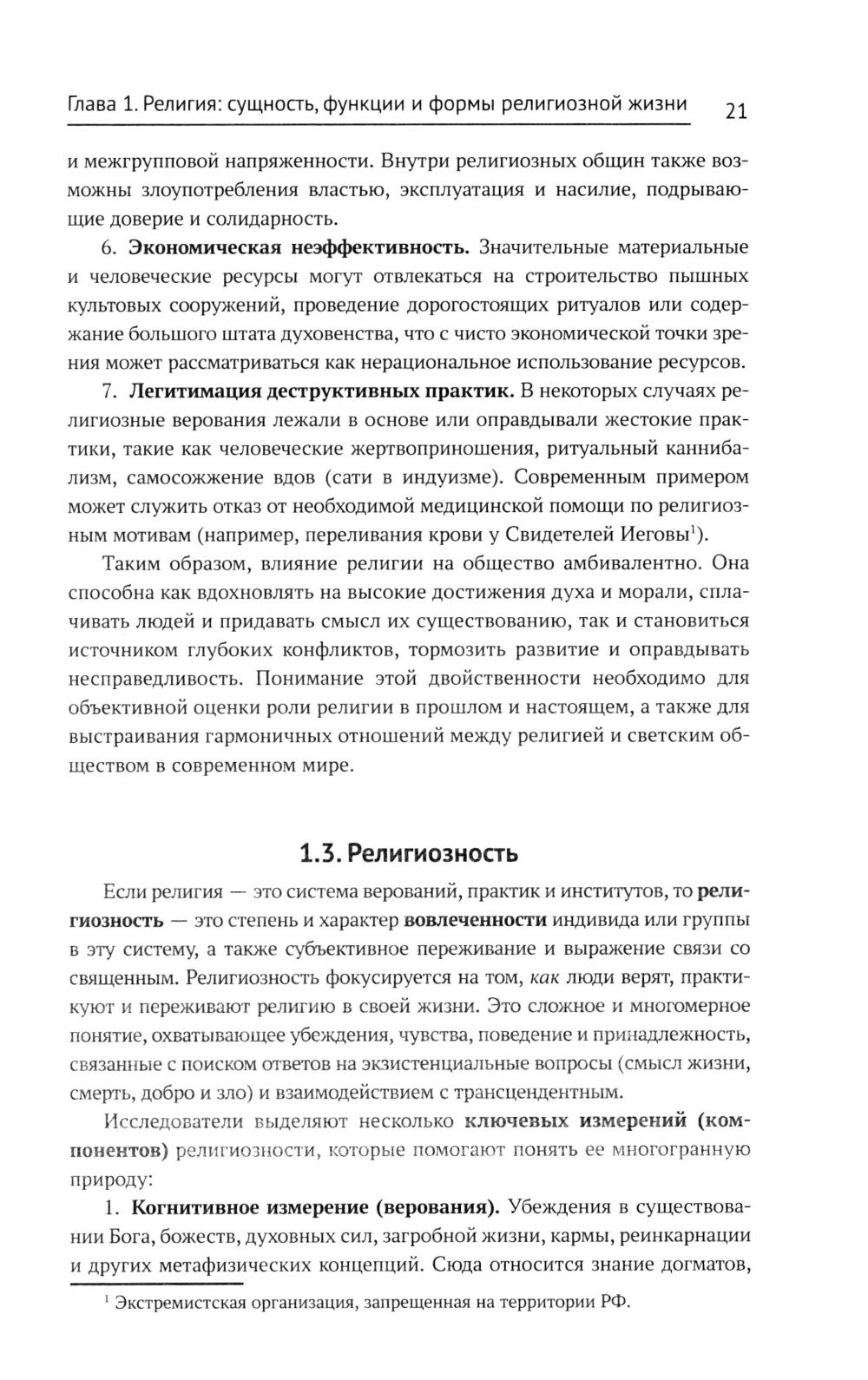 Глава 1. Религия: сущность, функции и формы религиозной жизни 21

и межгрупповой напряженности. Внутри религиозных общин также возможны злоупотребления властью, эксплуатация и насилие, подрывающие доверие и солидарность.

6. **Экономическая неэффективность.** Значительные материальные и человеческие ресурсы могут отвлекаться на строительство пышных культовых сооружений, проведение дорогостоящих ритуалов или содержание большого штата духовенства, что с чисто экономической точки зрения может рассматриваться как нерациональное использование ресурсов.

7. **Легитимация деструктивных практик.** В некоторых случаях религиозные верования лежали в основе или оправдывали жестокие практики, такие как человеческие жертвоприношения, ритуальный каннибализм, самосожжение вдов (сати в индуизме). Современным примером может служить отказ от необходимой медицинской помощи по религиозным мотивам (например, переливания крови у Свидетелей Иеговы$^1$).

Таким образом, влияние религии на общество амбивалентно. Она способна как вдохновлять на высокие достижения духа и морали, сплачивать людей и придавать смысл их существованию, так и становиться источником глубоких конфликтов, тормозить развитие и оправдывать несправедливость. Понимание этой двойственности необходимо для объективной оценки роли религии в прошлом и настоящем, а также для выстраивания гармоничных отношений между религией и светским обществом в современном мире.

**1.3. Религиозность**

Если религия — это система верований, практик и институтов, то **религиозность** — это степень и характер **вовлеченности** индивида или группы в эту систему, а также субъективное переживание и выражение связи со священным. Религиозность фокусируется на том, *как* люди верят, практикуют и переживают религию в своей жизни. Это сложное и многомерное понятие, охватывающее убеждения, чувства, поведение и принадлежность, связанные с поиском ответов на экзистенциальные вопросы (смысл жизни, смерть, добро и зло) и взаимодействием с трансцендентным.

Исследователи выделяют несколько **ключевых измерений (компонентов)** религиозности, которые помогают понять ее многогранную природу:

1. **Когнитивное измерение (верования).** Убеждения в существовании Бога, божеств, духовных сил, загробной жизни, кармы, реинкарнации и других метафизических концепций. Сюда относится знание догматов,

$^1$ Экстремистская организация, запрещенная на территории РФ.